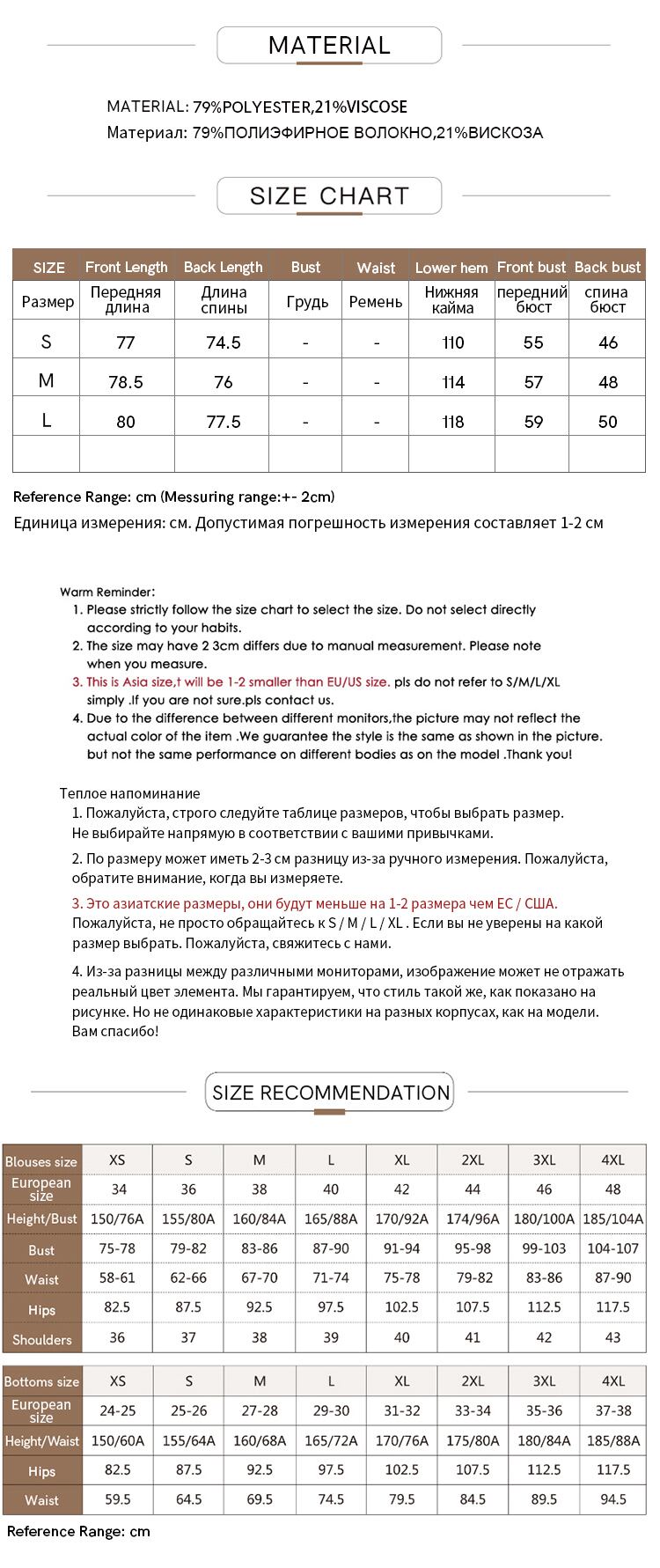 MATERIAL

MATERIAL: 79%POLYESTER,21%VISCOSE
Материал: 79%ПОЛИЭФИРНОЕ ВОЛОКНО,21%ВИСКОЗА

SIZE CHART

| SIZE | Front Length | Back Length | Bust | Waist | Lower hem | Front bust | Back bust |
|---|---|---|---|---|---|---|---|
| Размер | Передняя длина | Длина спины | Грудь | Ремень | Нижняя кайма | передний бюст | спина бюст |
| S | 77 | 74.5 | - | - | 110 | 55 | 46 |
| M | 78.5 | 76 | - | - | 114 | 57 | 48 |
| L | 80 | 77.5 | - | - | 118 | 59 | 50 |
| | | | | | | | |

Reference Range: cm (Messuring range:+- 2cm)
Единица измерения: см. Допустимая погрешность измерения составляет 1-2 см

Warm Reminder:
1. Please strictly follow the size chart to select the size. Do not select directly according to your habits.
2. The size may have 2 3cm differs due to manual measurement. Please note when you measure.
3. This is Asia size,t will be 1-2 smaller than EU/US size. pls do not refer to S/M/L/XL simply .If you are not sure.pls contact us.
4. Due to the difference between different monitors,the picture may not reflect the actual color of the item .We guarantee the style is the same as shown in the picture. but not the same performance on different bodies as on the model .Thank you!

Теплое напоминание
1. Пожалуйста, строго следуйте таблице размеров, чтобы выбрать размер. Не выбирайте напрямую в соответствии с вашими привычками.
2. По размеру может иметь 2-3 см разницу из-за ручного измерения. Пожалуйста, обратите внимание, когда вы измеряете.
3. Это азиатские размеры, они будут меньше на 1-2 размера чем ЕС / США. Пожалуйста, не просто обращайтесь к S / M / L / XL . Если вы не уверены на какой размер выбрать. Пожалуйста, свяжитесь с нами.
4. Из-за разницы между различными мониторами, изображение может не отражать реальный цвет элемента. Мы гарантируем, что стиль такой же, как показано на рисунке. Но не одинаковые характеристики на разных корпусах, как на модели. Вам спасибо!

SIZE RECOMMENDATION

| Blouses size | XS | S | M | L | XL | 2XL | 3XL | 4XL |
|---|---|---|---|---|---|---|---|---|
| European size | 34 | 36 | 38 | 40 | 42 | 44 | 46 | 48 |
| Height/Bust | 150/76A | 155/80A | 160/84A | 165/88A | 170/92A | 174/96A | 180/100A | 185/104A |
| Bust | 75-78 | 79-82 | 83-86 | 87-90 | 91-94 | 95-98 | 99-103 | 104-107 |
| Waist | 58-61 | 62-66 | 67-70 | 71-74 | 75-78 | 79-82 | 83-86 | 87-90 |
| Hips | 82.5 | 87.5 | 92.5 | 97.5 | 102.5 | 107.5 | 112.5 | 117.5 |
| Shoulders | 36 | 37 | 38 | 39 | 40 | 41 | 42 | 43 |

| Bottoms size | XS | S | M | L | XL | 2XL | 3XL | 4XL |
|---|---|---|---|---|---|---|---|---|
| European size | 24-25 | 25-26 | 27-28 | 29-30 | 31-32 | 33-34 | 35-36 | 37-38 |
| Height/Waist | 150/60A | 155/64A | 160/68A | 165/72A | 170/76A | 175/80A | 180/84A | 185/88A |
| Hips | 82.5 | 87.5 | 92.5 | 97.5 | 102.5 | 107.5 | 112.5 | 117.5 |
| Waist | 59.5 | 64.5 | 69.5 | 74.5 | 79.5 | 84.5 | 89.5 | 94.5 |

Reference Range: cm